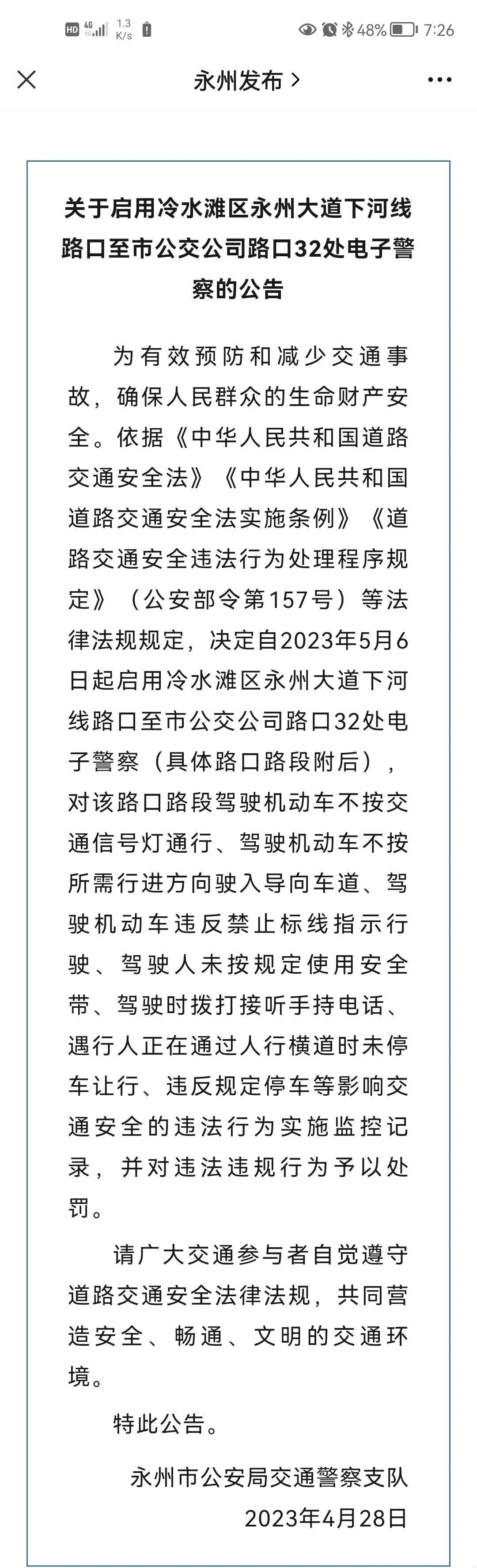 HD 4G 1.3 K/s 48% 7:26

永州发布 >

关于启用冷水滩区永州大道下河线路口至市公交公司路口32处电子警察的公告

为有效预防和减少交通事故，确保人民群众的生命财产安全。依据《中华人民共和国道路交通安全法》《中华人民共和国道路交通安全法实施条例》《道路交通安全违法行为处理程序规定》（公安部令第157号）等法律法规规定，决定自2023年5月6日起启用冷水滩区永州大道下河线路口至市公交公司路口32处电子警察（具体路口路段附后），对该路口路段驾驶机动车不按交通信号灯通行、驾驶机动车不按所需行进方向驶入导向车道、驾驶机动车违反禁止标线指示行驶、驾驶人未按规定使用安全带、驾驶时拨打接听手持电话、遇行人正在通过人行横道时未停车让行、违反规定停车等影响交通安全的违法行为实施监控记录，并对违法违规行为予以处罚。

请广大交通参与者自觉遵守道路交通安全法律法规，共同营造安全、畅通、文明的交通环境。

特此公告。

永州市公安局交通警察支队
2023年4月28日